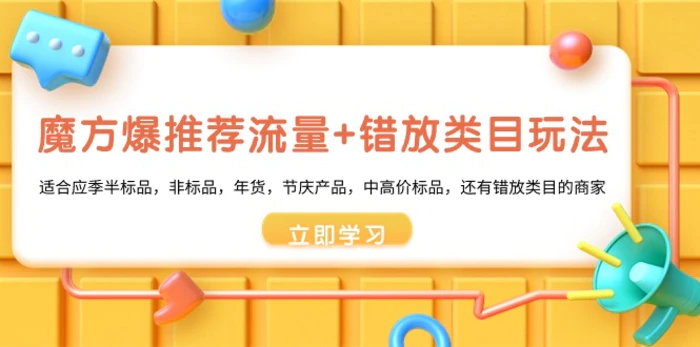 魔方爆推荐流量+错放类目玩法

适合应季半标品，非标品，年货，节庆产品，中高价标品，还有错放类目的商家

立即学习